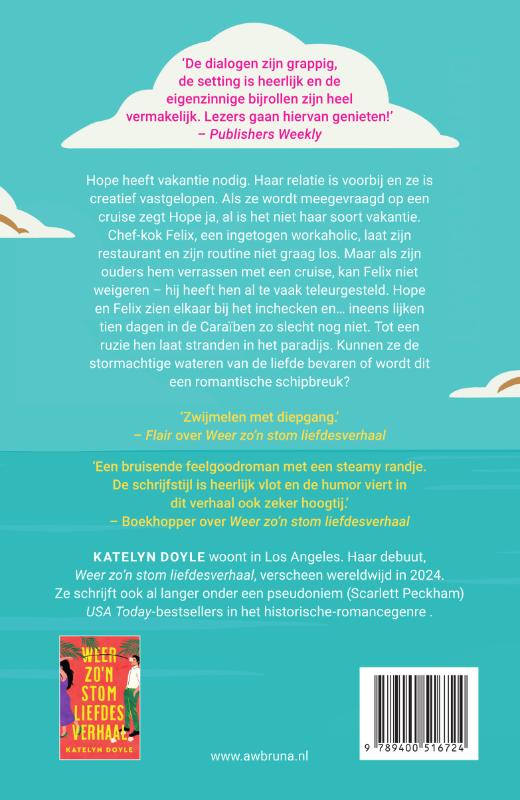 'De dialogen zijn grappig, de setting is heerlijk en de eigenzinnige bijrollen zijn heel vermakelijk. Lezers gaan hiervan genieten!'
– Publishers Weekly

Hope heeft vakantie nodig. Haar relatie is voorbij en ze is creatief vastgelopen. Als ze wordt meegevraagd op een cruise zegt Hope ja, al is het niet haar soort vakantie. Chef-kok Felix, een ingetogen workaholic, laat zijn restaurant en zijn routine niet graag los. Maar als zijn ouders hem verrassen met een cruise, kan Felix niet weigeren – hij heeft hen al te vaak teleurgesteld. Hope en Felix zien elkaar bij het inchecken en… ineens lijken tien dagen in de Caraïben zo slecht nog niet. Tot een ruzie hen laat stranden in het paradijs. Kunnen ze de stormachtige wateren van de liefde bevaren of wordt dit een romantische schipbreuk?

'Zwijmelen met diepgang.'
– Flair over Weer zo'n stom liefdesverhaal

'Een bruisende feelgoodroman met een steamy randje. De schrijfstijl is heerlijk vlot en de humor viert in dit verhaal ook zeker hoogtij.'
– Boekhopper over Weer zo'n stom liefdesverhaal

KATELYN DOYLE woont in Los Angeles. Haar debuut, Weer zo'n stom liefdesverhaal, verscheen wereldwijd in 2024. Ze schrijft ook al langer onder een pseudoniem (Scarlett Peckham) USA Today-bestsellers in het historische-romancegenre .

WEER ZO'N STOM LIEFDES VERHAAL
KATELYN DOYLE

www.awbruna.nl

9 789400 516724